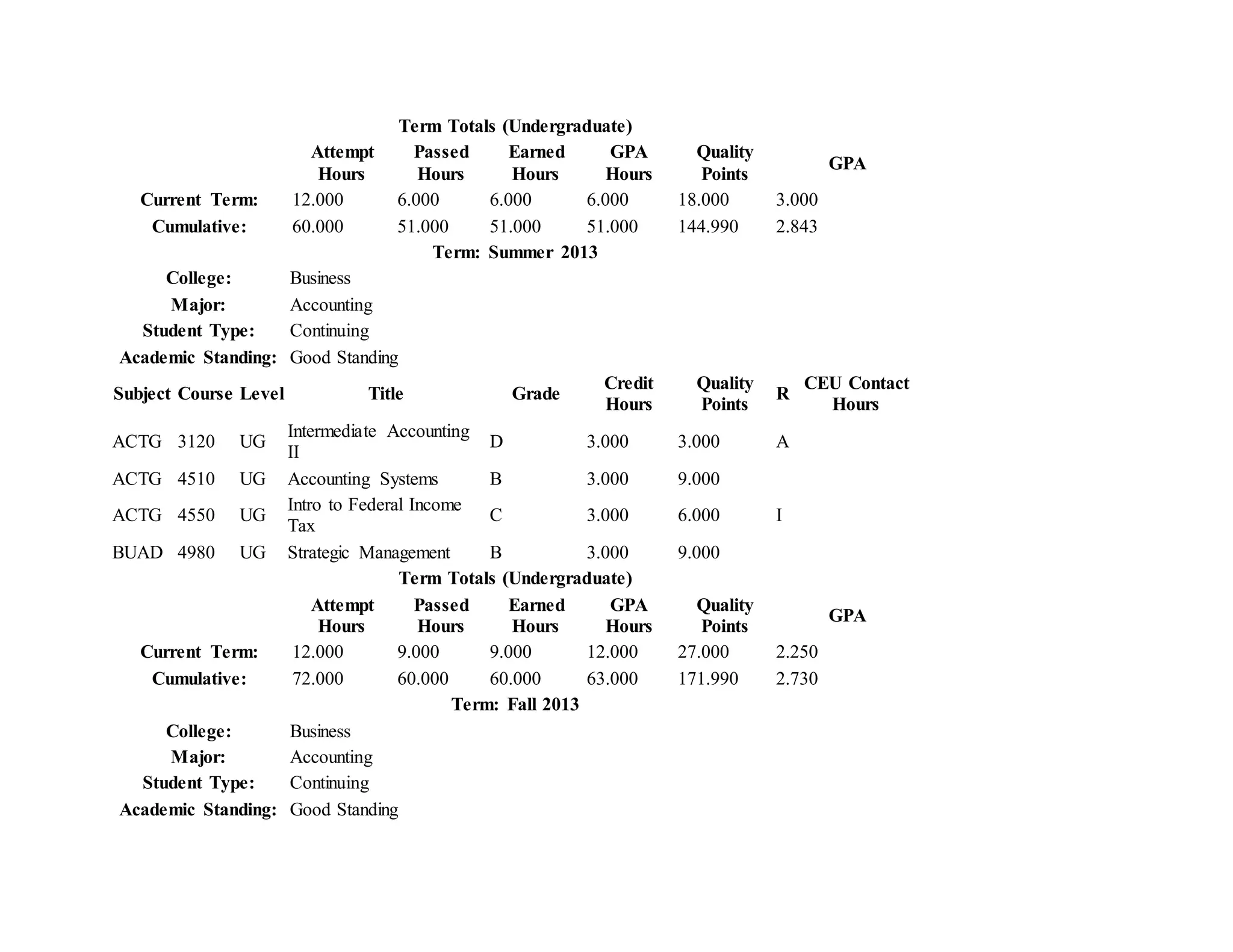 Term Totals (Undergraduate)

| | Attempt Hours | Passed Hours | Earned Hours | GPA Hours | Quality Points | GPA |
|---|---|---|---|---|---|---|
| Current Term: | 12.000 | 6.000 | 6.000 | 6.000 | 18.000 | 3.000 |
| Cumulative: | 60.000 | 51.000 | 51.000 | 51.000 | 144.990 | 2.843 |

Term: Summer 2013

College: Business
Major: Accounting
Student Type: Continuing
Academic Standing: Good Standing

| Subject | Course | Level | Title | Grade | Credit Hours | Quality Points | R | CEU Contact Hours |
|---|---|---|---|---|---|---|---|---|
| ACTG | 3120 | UG | Intermediate Accounting II | D | 3.000 | 3.000 | A | |
| ACTG | 4510 | UG | Accounting Systems | B | 3.000 | 9.000 | | |
| ACTG | 4550 | UG | Intro to Federal Income Tax | C | 3.000 | 6.000 | I | |
| BUAD | 4980 | UG | Strategic Management | B | 3.000 | 9.000 | | |

Term Totals (Undergraduate)

| | Attempt Hours | Passed Hours | Earned Hours | GPA Hours | Quality Points | GPA |
|---|---|---|---|---|---|---|
| Current Term: | 12.000 | 9.000 | 9.000 | 12.000 | 27.000 | 2.250 |
| Cumulative: | 72.000 | 60.000 | 60.000 | 63.000 | 171.990 | 2.730 |

Term: Fall 2013

College: Business
Major: Accounting
Student Type: Continuing
Academic Standing: Good Standing